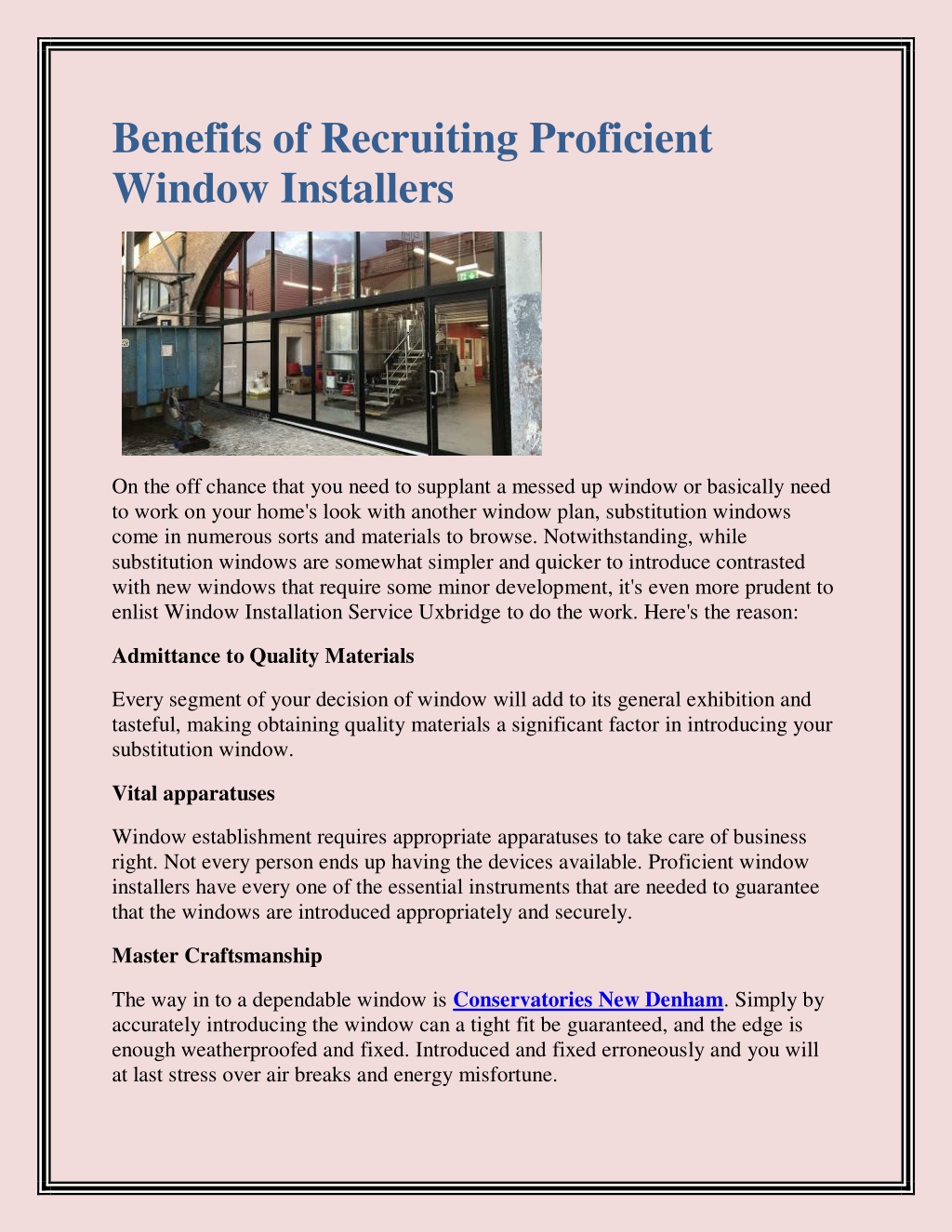 Benefits of Recruiting Proficient Window Installers

On the off chance that you need to supplant a messed up window or basically need to work on your home's look with another window plan, substitution windows come in numerous sorts and materials to browse. Notwithstanding, while substitution windows are somewhat simpler and quicker to introduce contrasted with new windows that require some minor development, it's even more prudent to enlist Window Installation Service Uxbridge to do the work. Here's the reason:

Admittance to Quality Materials

Every segment of your decision of window will add to its general exhibition and tasteful, making obtaining quality materials a significant factor in introducing your substitution window.

Vital apparatuses

Window establishment requires appropriate apparatuses to take care of business right. Not every person ends up having the devices available. Proficient window installers have every one of the essential instruments that are needed to guarantee that the windows are introduced appropriately and securely.

Master Craftsmanship

The way in to a dependable window is Conservatories New Denham. Simply by accurately introducing the window can a tight fit be guaranteed, and the edge is enough weatherproofed and fixed. Introduced and fixed erroneously and you will at last stress over air breaks and energy misfortune.